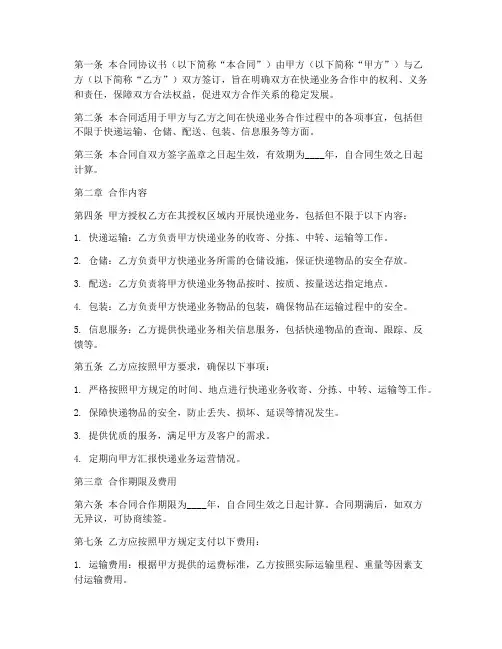 第一条 本合同协议书（以下简称“本合同”）由甲方（以下简称“甲方”）与乙方（以下简称“乙方”）双方签订，旨在明确双方在快递业务合作中的权利、义务和责任，保障双方合法权益，促进双方合作关系的稳定发展。

第二条 本合同适用于甲方与乙方之间在快递业务合作过程中的各项事宜，包括但不限于快递运输、仓储、配送、包装、信息服务等方面。

第三条 本合同自双方签字盖章之日起生效，有效期为____年，自合同生效之日起计算。

第二章 合作内容

第四条 甲方授权乙方在其授权区域内开展快递业务，包括但不限于以下内容：

1. 快递运输：乙方负责甲方快递业务的收寄、分拣、中转、运输等工作。

2. 仓储：乙方负责甲方快递业务所需的仓储设施，保证快递物品的安全存放。

3. 配送：乙方负责将甲方快递业务物品按时、按质、按量送达指定地点。

4. 包装：乙方负责甲方快递业务物品的包装，确保物品在运输过程中的安全。

5. 信息服务：乙方提供快递业务相关信息服务，包括快递物品的查询、跟踪、反馈等。

第五条 乙方应按照甲方要求，确保以下事项：

1. 严格按照甲方规定的时间、地点进行快递业务收寄、分拣、中转、运输等工作。

2. 保障快递物品的安全，防止丢失、损坏、延误等情况发生。

3. 提供优质的服务，满足甲方及客户的需求。

4. 定期向甲方汇报快递业务运营情况。

第三章 合作期限及费用

第六条 本合同合作期限为____年，自合同生效之日起计算。合同期满后，如双方无异议，可协商续签。

第七条 乙方应按照甲方规定支付以下费用：

1. 运输费用：根据甲方提供的运费标准，乙方按照实际运输里程、重量等因素支付运输费用。